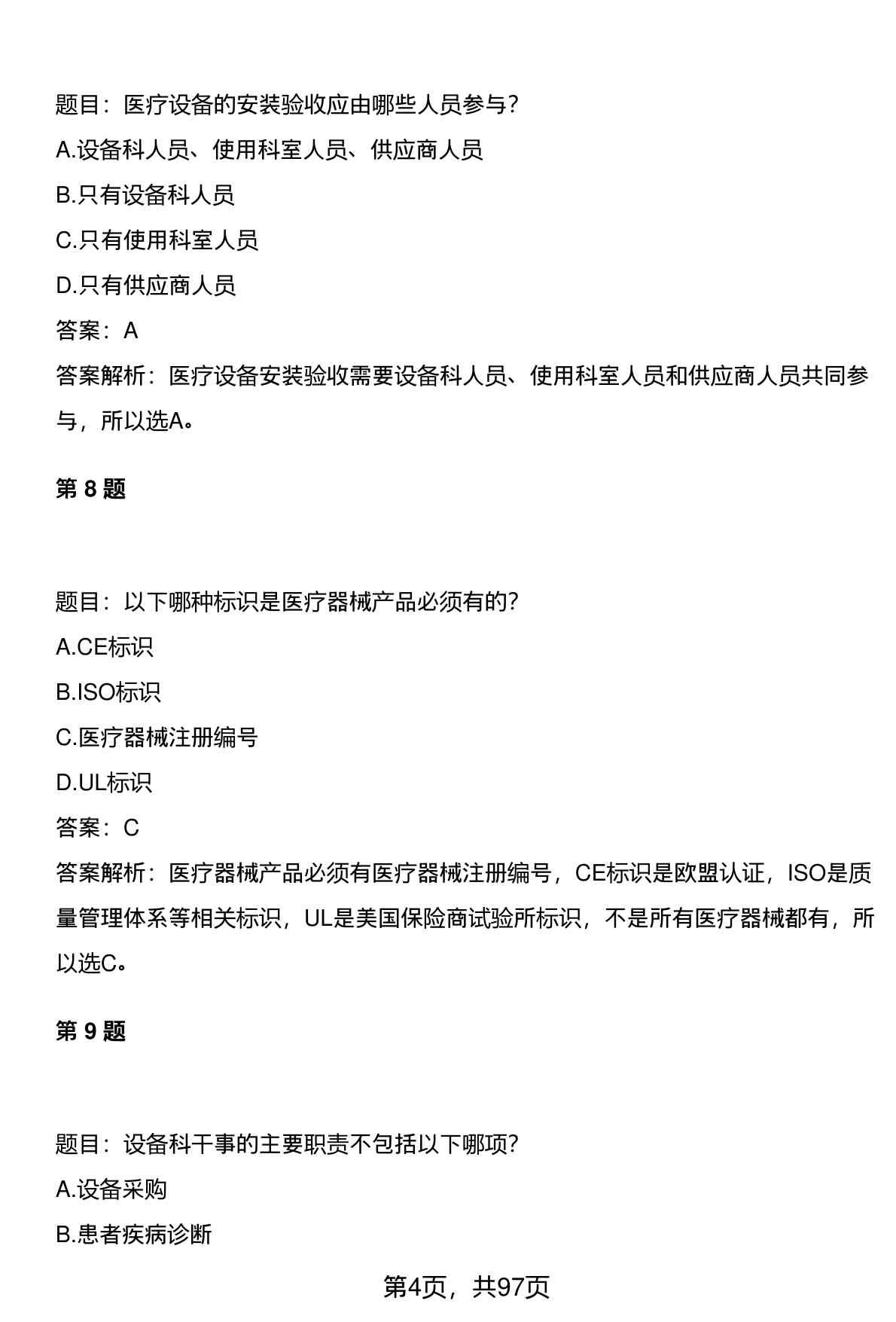 题目：医疗设备的安装验收应由哪些人员参与？

A.设备科人员、使用科室人员、供应商人员

B.只有设备科人员

C.只有使用科室人员

D.只有供应商人员

答案：A

答案解析：医疗设备安装验收需要设备科人员、使用科室人员和供应商人员共同参与，所以选A。

第 8 题

题目：以下哪种标识是医疗器械产品必须有的？

A.CE标识

B.ISO标识

C.医疗器械注册编号

D.UL标识

答案：C

答案解析：医疗器械产品必须有医疗器械注册编号，CE标识是欧盟认证，ISO是质量管理体系等相关标识，UL是美国保险商试验所标识，不是所有医疗器械都有，所以选C。

第 9 题

题目：设备科干事的主要职责不包括以下哪项？

A.设备采购

B.患者疾病诊断

第4页，共97页